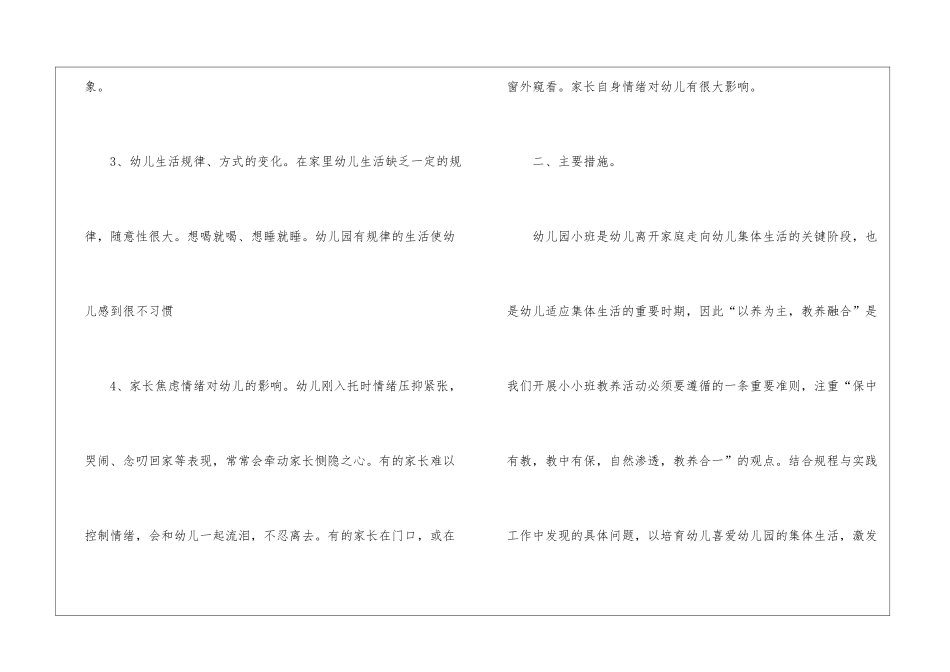 象。

3、幼儿生活规律、方式的变化。在家里幼儿生活缺乏一定的规律，随意性很大。想喝就喝、想睡就睡。幼儿园有规律的生活使幼儿感到很不习惯

4、家长焦虑情绪对幼儿的影响。幼儿刚入托时情绪压抑紧张，哭闹、念叨回家等表现，常常会牵动家长恻隐之心。有的家长难以控制情绪，会和幼儿一起流泪，不忍离去。有的家长在门口，或在窗外窥看。家长自身情绪对幼儿有很大影响。

二、主要措施。

幼儿园小班是幼儿离开家庭走向幼儿集体生活的关键阶段，也是幼儿适应集体生活的重要时期，因此“以养为主，教养融合”是我们开展小小班教养活动必须要遵循的一条重要准则，注重“保中有教，教中有保，自然渗透，教养合一”的观点。结合规程与实践工作中发现的具体问题，以培育幼儿喜爱幼儿园的集体生活，激发